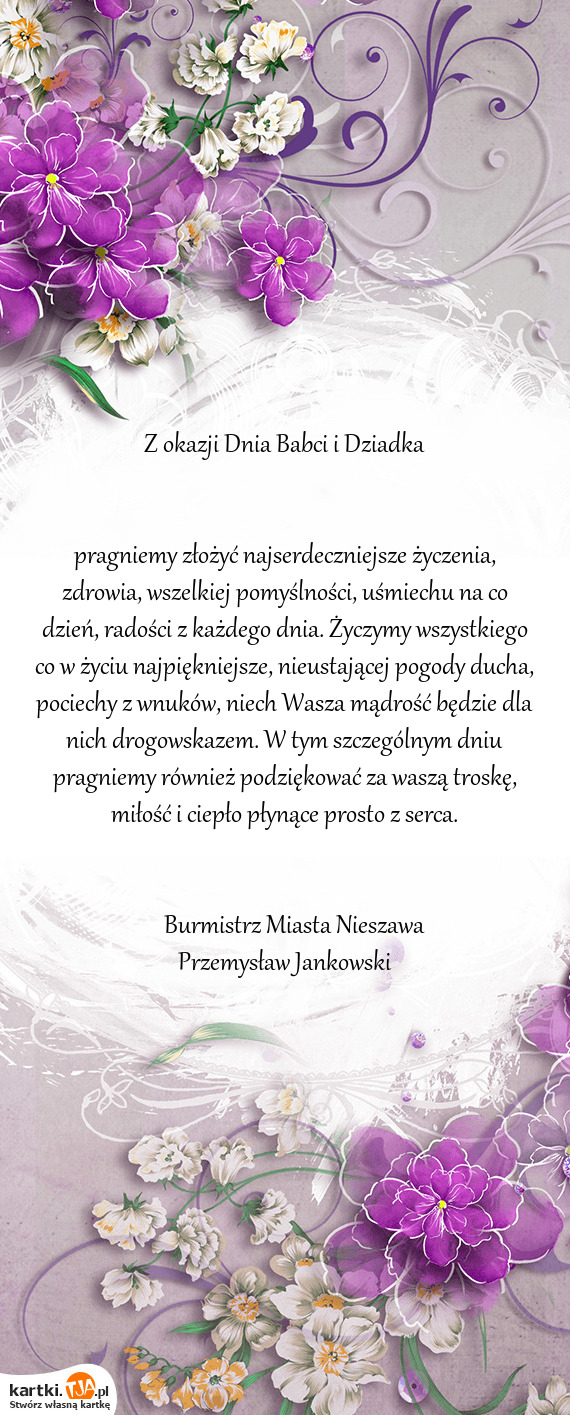 Z okazji Dnia Babci i Dziadka

pragniemy złożyć najserdeczniejsze życzenia, zdrowia, wszelkiej pomyślności, uśmiechu na co dzień, radości z każdego dnia. Życzymy wszystkiego co w życiu najpiękniejsze, nieustającej pogody ducha, pociechy z wnuków, niech Wasza mądrość będzie dla nich drogowskazem. W tym szczególnym dniu pragniemy również podziękować za waszą troskę, miłość i ciepło płynące prosto z serca.

Burmistrz Miasta Nieszawa
Przemysław Jankowski

kartki.TJA.pl
Stwórz własną kartkę